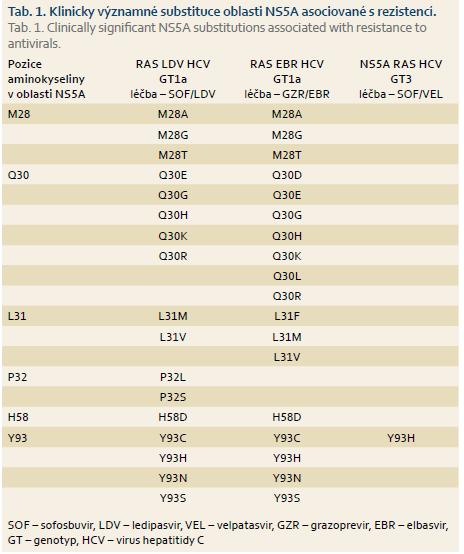 **Tab. 1. Klinicky významné substituce oblasti NS5A asociované s rezistencí.**
Tab. 1. Clinically significant NS5A substitutions associated with resistance to antivirals.

| Pozice aminokyseliny v oblasti NS5A | RAS LDV HCV GT1a léčba – SOF/LDV | RAS EBR HCV GT1a léčba – GZR/EBR | NS5A RAS HCV GT3 léčba – SOF/VEL |
|---|---|---|---|
| M28 | M28A | M28A | |
| | M28G | M28G | |
| | M28T | M28T | |
| Q30 | Q30E | Q30D | |
| | Q30G | Q30E | |
| | Q30H | Q30G | |
| | Q30K | Q30H | |
| | Q30R | Q30K | |
| | | Q30L | |
| | | Q30R | |
| L31 | L31M | L31F | |
| | L31V | L31M | |
| | | L31V | |
| P32 | P32L | | |
| | P32S | | |
| H58 | H58D | H58D | |
| Y93 | Y93C | Y93C | Y93H |
| | Y93H | Y93H | |
| | Y93N | Y93N | |
| | Y93S | Y93S | |

SOF – sofosbuvir, LDV – ledipasvir, VEL – velpatasvir, GZR – grazoprevir, EBR – elbasvir, GT – genotyp, HCV – virus hepatitidy C